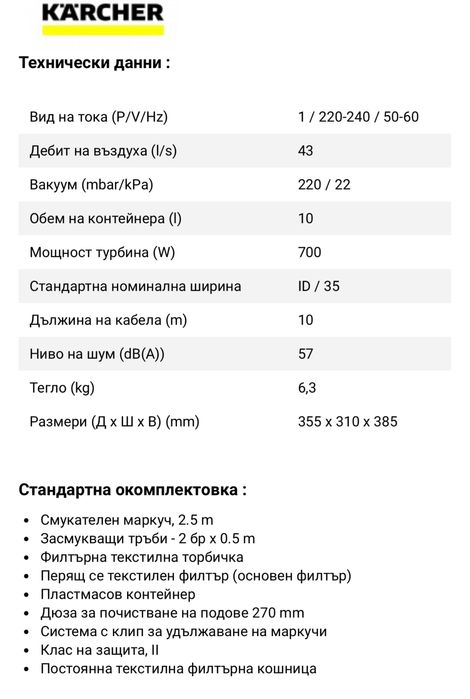 KÄRCHER

Технически данни :

| | |
|---|---|
| Вид на тока (P/V/Hz) | 1 / 220-240 / 50-60 |
| Дебит на въздуха (l/s) | 43 |
| Вакуум (mbar/kPa) | 220 / 22 |
| Обем на контейнера (l) | 10 |
| Мощност турбина (W) | 700 |
| Стандартна номинална ширина | ID / 35 |
| Дължина на кабела (m) | 10 |
| Ниво на шум (dB(A)) | 57 |
| Тегло (kg) | 6,3 |
| Размери (Д х Ш х В) (mm) | 355 x 310 x 385 |

Стандартна окомплектовка :

• Смукателен маркуч, 2.5 m
• Засмукващи тръби - 2 бр х 0.5 m
• Филтърна текстилна торбичка
• Перящ се текстилен филтър (основен филтър)
• Пластмасов контейнер
• Дюза за почистване на подове 270 mm
• Система с клип за удължаване на маркучи
• Клас на защита, II
• Постоянна текстилна филтърна кошница